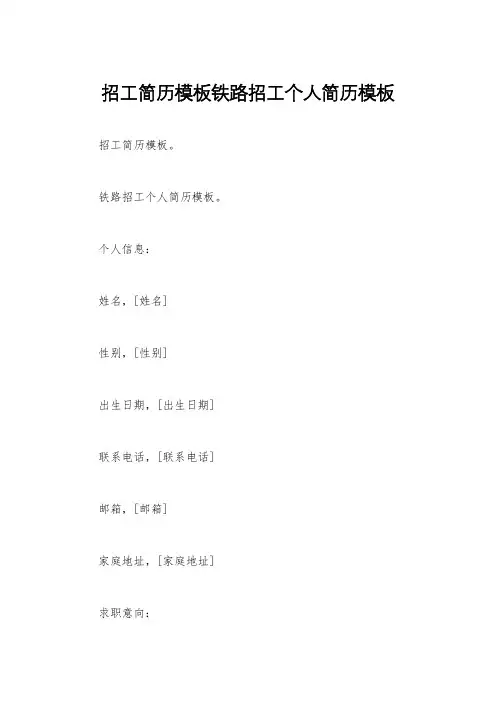 招工简历模板铁路招工个人简历模板

招工简历模板。

铁路招工个人简历模板。

个人信息：

姓名，[姓名]

性别，[性别]

出生日期，[出生日期]

联系电话，[联系电话]

邮箱，[邮箱]

家庭地址，[家庭地址]

求职意向：